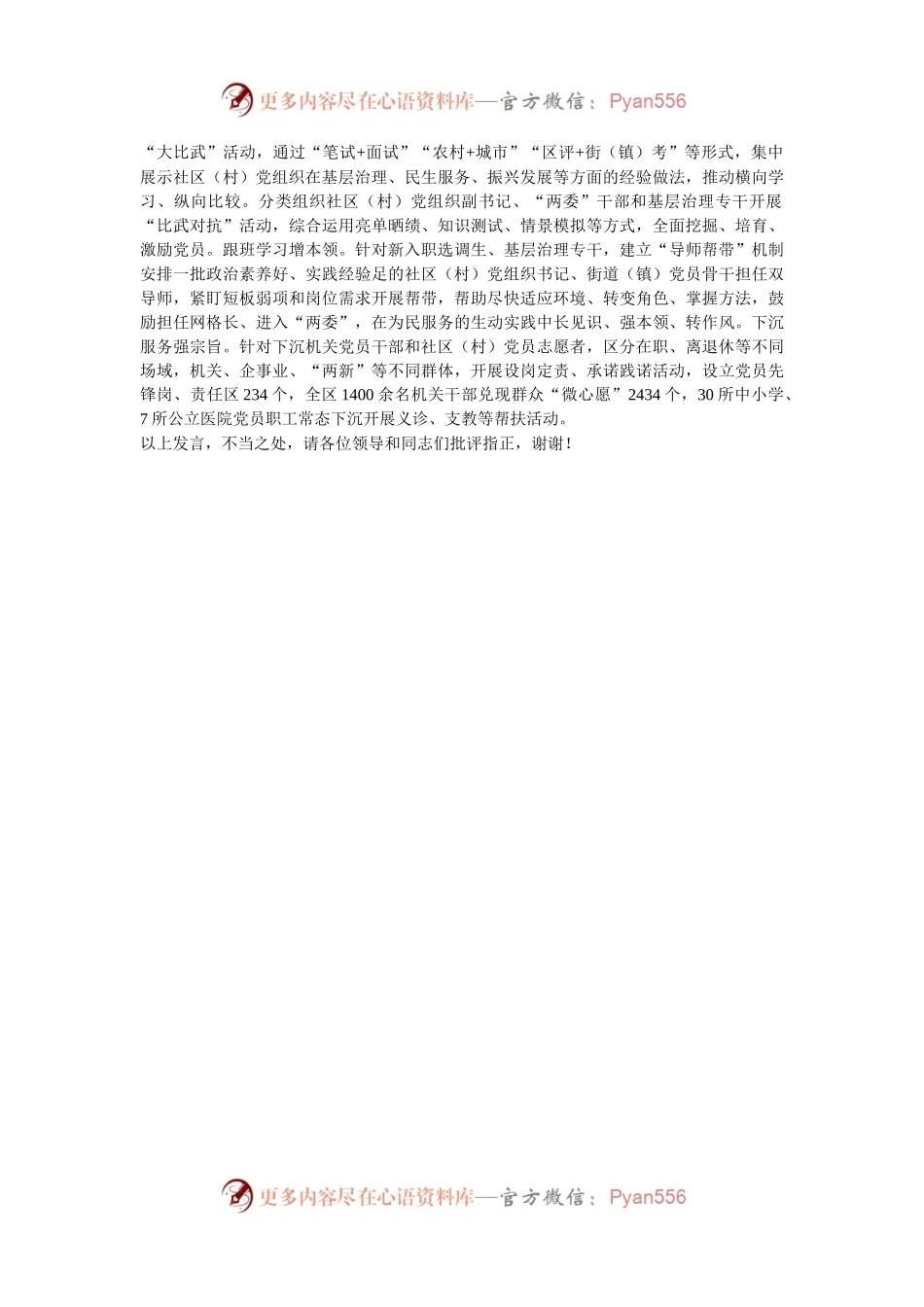 更多内容尽在心语资料库—官方微信：Pyan556

“大比武”活动，通过“笔试+面试”“农村+城市”“区评+街（镇）考”等形式，集中展示社区（村）党组织在基层治理、民生服务、振兴发展等方面的经验做法，推动横向学习、纵向比较。分类组织社区（村）党组织副书记、“两委”干部和基层治理专干开展“比武对抗”活动，综合运用亮单晒绩、知识测试、情景模拟等方式，全面挖掘、培育、激励党员。跟班学习增本领。针对新入职选调生、基层治理专干，建立“导师帮带”机制安排一批政治素养好、实践经验足的社区（村）党组织书记、街道（镇）党员骨干担任双导师，紧盯短板弱项和岗位需求开展帮带，帮助尽快适应环境、转变角色、掌握方法，鼓励担任网格长、进入“两委”，在为民服务的生动实践中长见识、强本领、转作风。下沉服务强宗旨。针对下沉机关党员干部和社区（村）党员志愿者，区分在职、离退休等不同场域，机关、企事业、“两新”等不同群体，开展设岗定责、承诺践诺活动，设立党员先锋岗、责任区 234 个，全区 1400 余名机关干部兑现群众“微心愿”2434 个，30 所中小学、7 所公立医院党员职工常态下沉开展义诊、支教等帮扶活动。
以上发言，不当之处，请各位领导和同志们批评指正，谢谢！

更多内容尽在心语资料库—官方微信：Pyan556